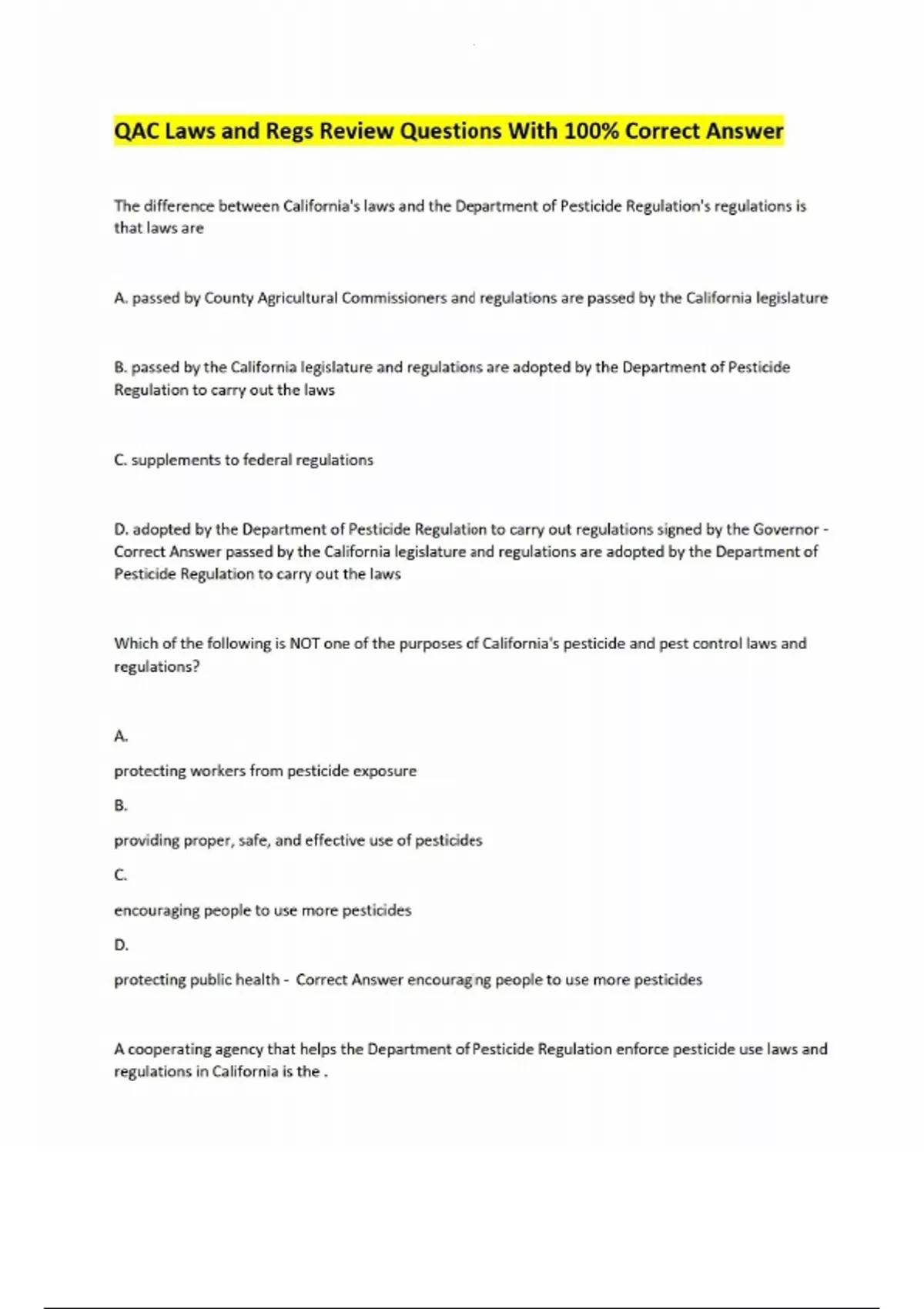 QAC Laws and Regs Review Questions With 100% Correct Answer

The difference between California's laws and the Department of Pesticide Regulation's regulations is that laws are

A. passed by County Agricultural Commissioners and regulations are passed by the California legislature

B. passed by the California legislature and regulations are adopted by the Department of Pesticide Regulation to carry out the laws

C. supplements to federal regulations

D. adopted by the Department of Pesticide Regulation to carry out regulations signed by the Governor - Correct Answer passed by the California legislature and regulations are adopted by the Department of Pesticide Regulation to carry out the laws

Which of the following is NOT one of the purposes of California's pesticide and pest control laws and regulations?

A.

protecting workers from pesticide exposure

B.

providing proper, safe, and effective use of pesticides

C.

encouraging people to use more pesticides

D.

protecting public health - Correct Answer encouraging people to use more pesticides

A cooperating agency that helps the Department of Pesticide Regulation enforce pesticide use laws and regulations in California is the .